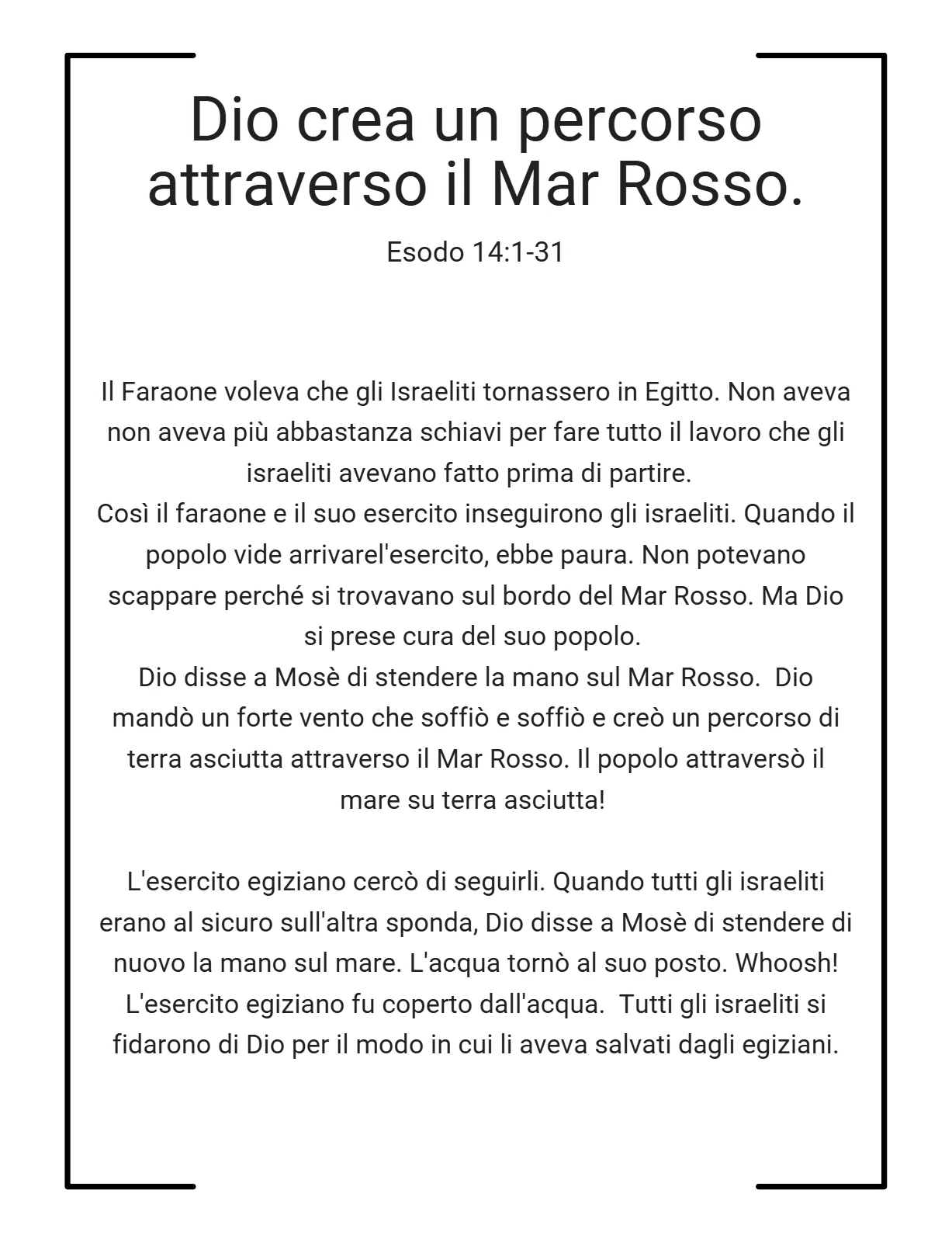 Dio crea un percorso attraverso il Mar Rosso.

Esodo 14:1-31

Il Faraone voleva che gli Israeliti tornassero in Egitto. Non aveva non aveva più abbastanza schiavi per fare tutto il lavoro che gli israeliti avevano fatto prima di partire.
Così il faraone e il suo esercito inseguirono gli israeliti. Quando il popolo vide arrivarel'esercito, ebbe paura. Non potevano scappare perché si trovavano sul bordo del Mar Rosso. Ma Dio si prese cura del suo popolo.
Dio disse a Mosè di stendere la mano sul Mar Rosso. Dio mandò un forte vento che soffiò e soffiò e creò un percorso di terra asciutta attraverso il Mar Rosso. Il popolo attraversò il mare su terra asciutta!

L'esercito egiziano cercò di seguirli. Quando tutti gli israeliti erano al sicuro sull'altra sponda, Dio disse a Mosè di stendere di nuovo la mano sul mare. L'acqua tornò al suo posto. Whoosh! L'esercito egiziano fu coperto dall'acqua. Tutti gli israeliti si fidarono di Dio per il modo in cui li aveva salvati dagli egiziani.